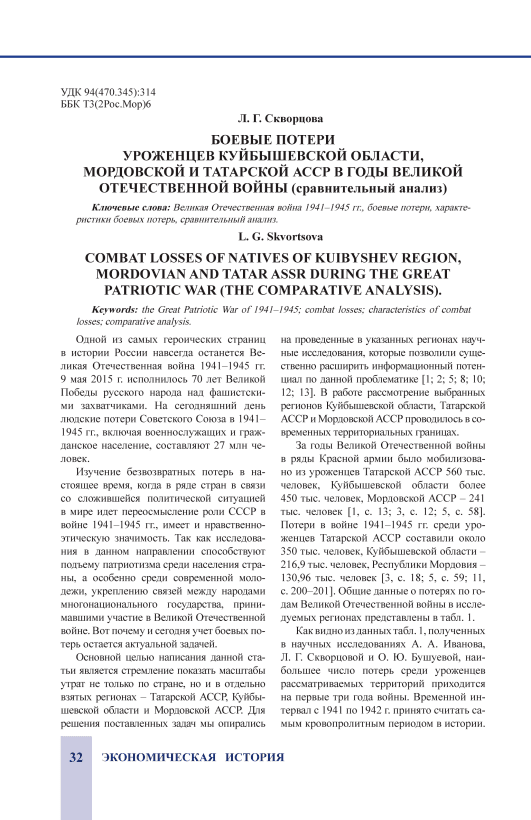 УДК 94(470.345):314
ББК Т3(2Рос.Мор)6

Л. Г. Скворцова

БОЕВЫЕ ПОТЕРИ УРОЖЕНЦЕВ КУЙБЫШЕВСКОЙ ОБЛАСТИ, МОРДОВСКОЙ И ТАТАРСКОЙ АССР В ГОДЫ ВЕЛИКОЙ ОТЕЧЕСТВЕННОЙ ВОЙНЫ (сравнительный анализ)

Ключевые слова: Великая Отечественная война 1941–1945 гг., боевые потери, характеристики боевых потерь, сравнительный анализ.

L. G. Skvortsova

COMBAT LOSSES OF NATIVES OF KUIBYSHEV REGION, MORDOVIAN AND TATAR ASSR DURING THE GREAT PATRIOTIC WAR (THE COMPARATIVE ANALYSIS).

Keywords: the Great Patriotic War of 1941–1945; combat losses; characteristics of combat losses; comparative analysis.

Одной из самых героических страниц в истории России навсегда останется Великая Отечественная война 1941–1945 гг. 9 мая 2015 г. исполнилось 70 лет Великой Победы русского народа над фашистскими захватчиками. На сегодняшний день людские потери Советского Союза в 1941–1945 гг., включая военнослужащих и гражданское население, составляют 27 млн человек.

Изучение безвозвратных потерь в настоящее время, когда в ряде стран в связи со сложившейся политической ситуацией в мире идет переосмысление роли СССР в войне 1941–1945 гг., имеет и нравственно-этическую значимость. Так как исследования в данном направлении способствуют подъему патриотизма среди населения страны, а особенно среди современной молодежи, укреплению связей между народами многонационального государства, принимавшими участие в Великой Отечественной войне. Вот почему и сегодня учет боевых потерь остается актуальной задачей.

Основной целью написания данной статьи является стремление показать масштабы утрат не только по стране, но и в отдельно взятых регионах – Татарской АССР, Куйбышевской области и Мордовской АССР. Для решения поставленных задач мы опирались на проведенные в указанных регионах научные исследования, которые позволили существенно расширить информационный потенциал по данной проблематике [1; 2; 5; 8; 10; 12; 13]. В работе рассмотрение выбранных регионов Куйбышевской области, Татарской АССР и Мордовской АССР проводилось в современных территориальных границах.

За годы Великой Отечественной войны в ряды Красной армии было мобилизовано из уроженцев Татарской АССР 560 тыс. человек, Куйбышевской области более 450 тыс. человек, Мордовской АССР – 241 тыс. человек [1, с. 13; 3, с. 12; 5, с. 58]. Потери в войне 1941–1945 гг. среди уроженцев Татарской АССР составили около 350 тыс. человек, Куйбышевской области – 216,9 тыс. человек, Республики Мордовия – 130,96 тыс. человек [3, с. 18; 5, с. 59; 11, с. 200–201]. Общие данные о потерях по годам Великой Отечественной войны в исследуемых регионах представлены в табл. 1.

Как видно из данных табл. 1, полученных в научных исследованиях А. А. Иванова, Л. Г. Скворцовой и О. Ю. Бушуевой, наибольшее число потерь среди уроженцев рассматриваемых территорий приходится на первые три года войны. Временной интервал с 1941 по 1942 г. принято считать самым кровопролитным периодом в истории.

32 ЭКОНОМИЧЕСКАЯ ИСТОРИЯ